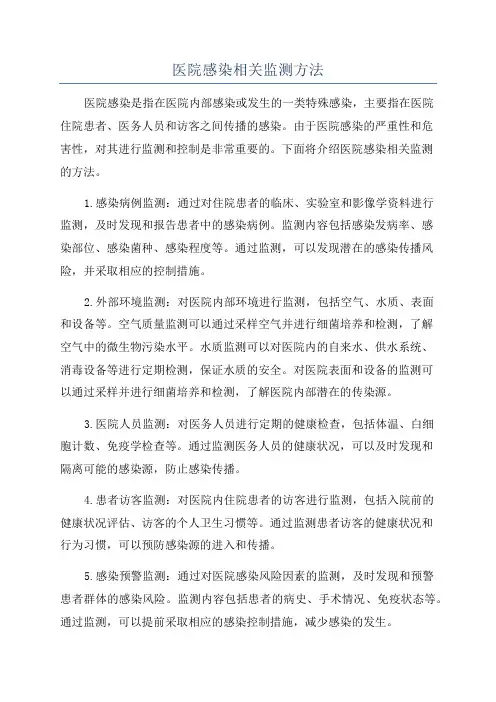 医院感染相关监测方法

医院感染是指在医院内部感染或发生的一类特殊感染，主要指在医院住院患者、医务人员和访客之间传播的感染。由于医院感染的严重性和危害性，对其进行监测和控制是非常重要的。下面将介绍医院感染相关监测的方法。

1.感染病例监测：通过对住院患者的临床、实验室和影像学资料进行监测，及时发现和报告患者中的感染病例。监测内容包括感染发病率、感染部位、感染菌种、感染程度等。通过监测，可以发现潜在的感染传播风险，并采取相应的控制措施。

2.外部环境监测：对医院内部环境进行监测，包括空气、水质、表面和设备等。空气质量监测可以通过采样空气并进行细菌培养和检测，了解空气中的微生物污染水平。水质监测可以对医院内的自来水、供水系统、消毒设备等进行定期检测，保证水质的安全。对医院表面和设备的监测可以通过采样并进行细菌培养和检测，了解医院内部潜在的传染源。

3.医院人员监测：对医务人员进行定期的健康检查，包括体温、白细胞计数、免疫学检查等。通过监测医务人员的健康状况，可以及时发现和隔离可能的感染源，防止感染传播。

4.患者访客监测：对医院内住院患者的访客进行监测，包括入院前的健康状况评估、访客的个人卫生习惯等。通过监测患者访客的健康状况和行为习惯，可以预防感染源的进入和传播。

5.感染预警监测：通过对医院感染风险因素的监测，及时发现和预警患者群体的感染风险。监测内容包括患者的病史、手术情况、免疫状态等。通过监测，可以提前采取相应的感染控制措施，减少感染的发生。